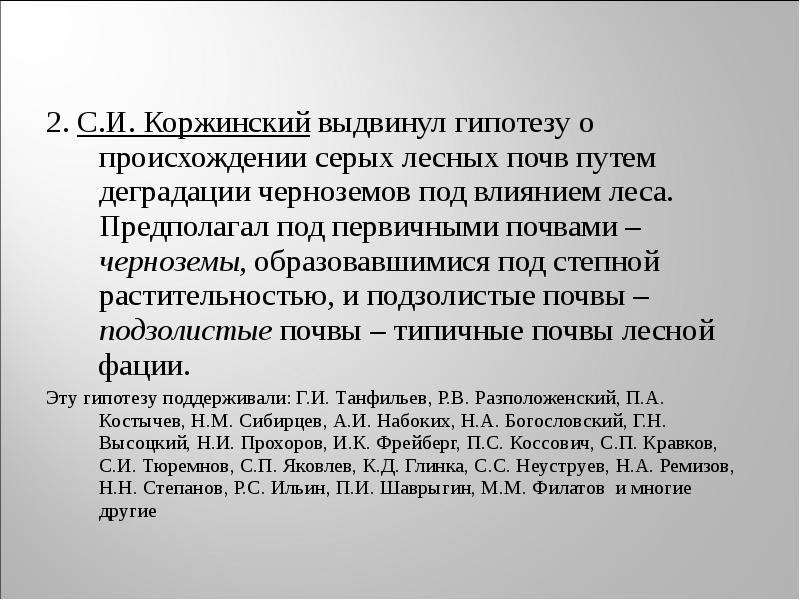 2. С.И. Коржинский выдвинул гипотезу о происхождении серых лесных почв путем деградации черноземов под влиянием леса. Предполагал под первичными почвами – черноземы, образовавшимися под степной растительностью, и подзолистые почвы – подзолистые почвы – типичные почвы лесной фации.

Эту гипотезу поддерживали: Г.И. Танфильев, Р.В. Разположенский, П.А. Костычев, Н.М. Сибирцев, А.И. Набоких, Н.А. Богословский, Г.Н. Высоцкий, Н.И. Прохоров, И.К. Фрейберг, П.С. Коссович, С.П. Кравков, С.И. Тюремнов, С.П. Яковлев, К.Д. Глинка, С.С. Неуструев, Н.А. Ремизов, Н.Н. Степанов, Р.С. Ильин, П.И. Шаврыгин, М.М. Филатов и многие другие